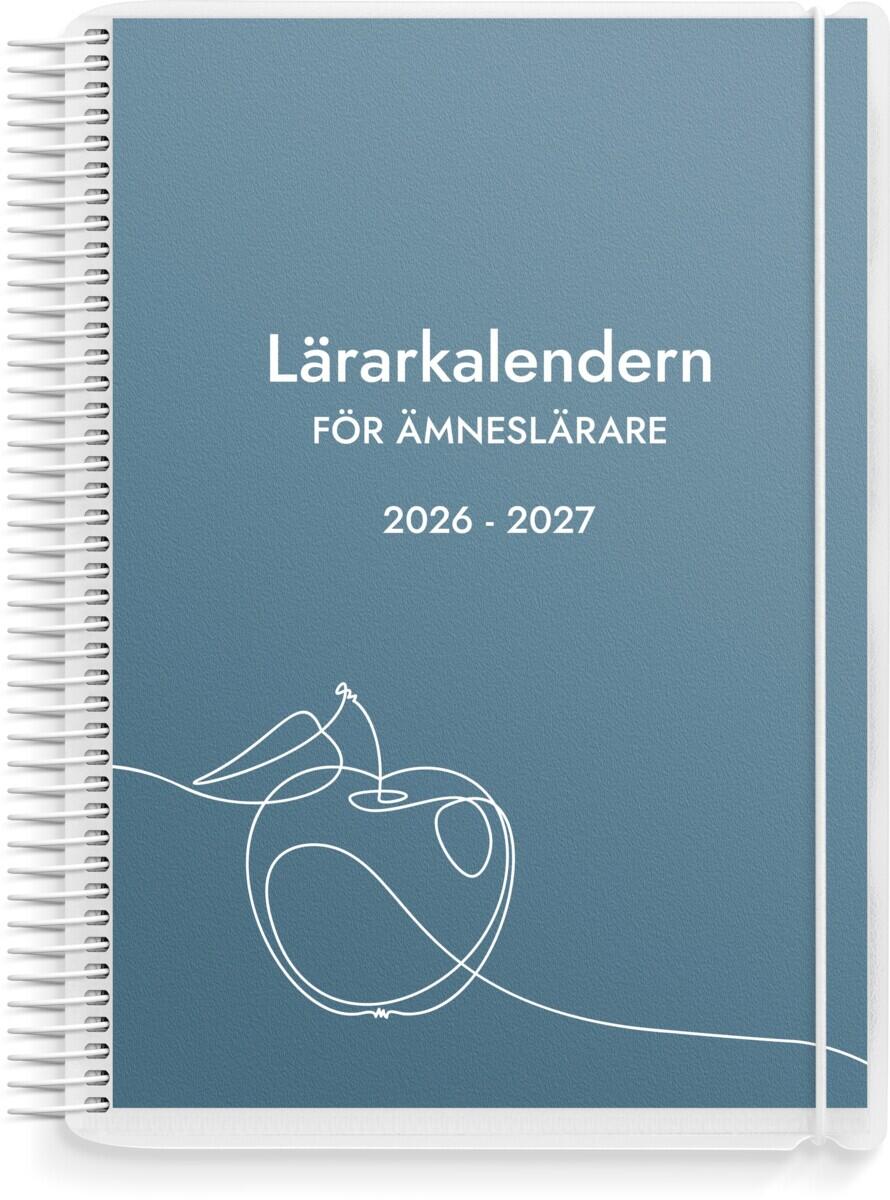 Lärarkalendern
FÖR ÄMNESLÄRARE

2026 - 2027